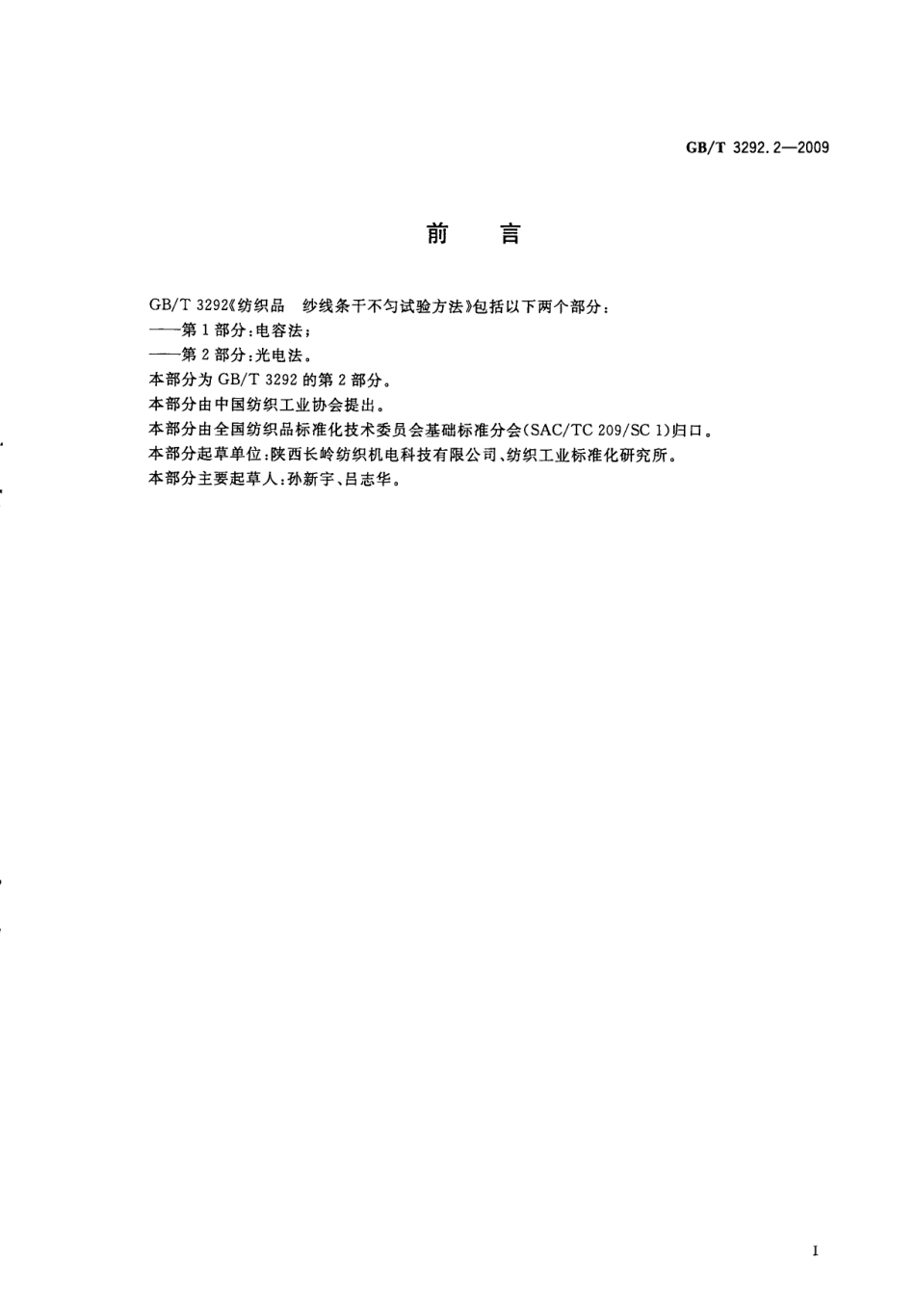 GB/T 3292.2—2009

前　言

GB/T 3292《纺织品　纱线条干不匀试验方法》包括以下两个部分：
——第1部分：电容法；
——第2部分：光电法。
本部分为GB/T 3292的第2部分。
本部分由中国纺织工业协会提出。
本部分由全国纺织品标准化技术委员会基础标准分会(SAC/TC 209/SC 1)归口。
本部分起草单位：陕西长岭纺织机电科技有限公司、纺织工业标准化研究所。
本部分主要起草人：孙新宇、吕志华。

I